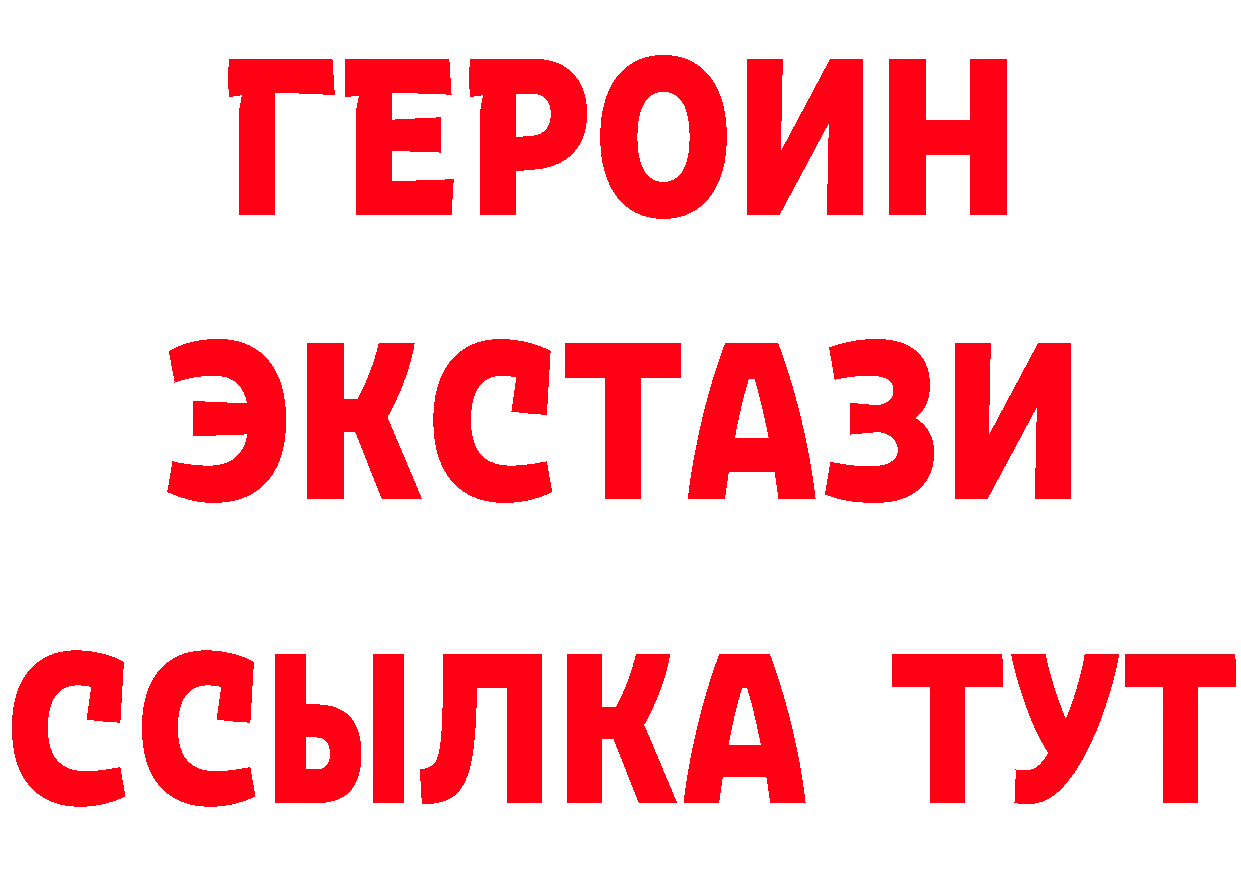 ГЕРОИН
ЭКСТАЗИ
ССЫЛКА ТУТ